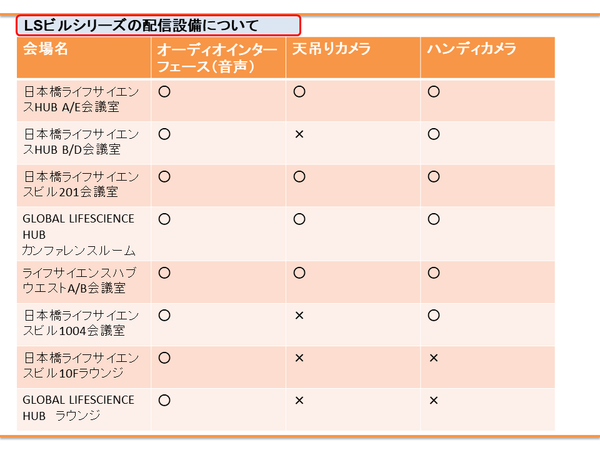 LSビルシリーズの配信設備について

| 会場名 | オーディオインターフェース（音声） | 天吊りカメラ | ハンディカメラ |
|---|---|---|---|
| 日本橋ライフサイエンスHUB A/E会議室 | ○ | ○ | ○ |
| 日本橋ライフサイエンスHUB B/D会議室 | ○ | × | ○ |
| 日本橋ライフサイエンスビル201会議室 | ○ | ○ | ○ |
| GLOBAL LIFESCIENCE HUB カンファレンスルーム | ○ | ○ | ○ |
| ライフサイエンスハブウエストA/B会議室 | ○ | ○ | ○ |
| 日本橋ライフサイエンスビル1004会議室 | ○ | × | ○ |
| 日本橋ライフサイエンスビル10Fラウンジ | ○ | × | × |
| GLOBAL LIFESCIENCE HUB ラウンジ | ○ | × | × |